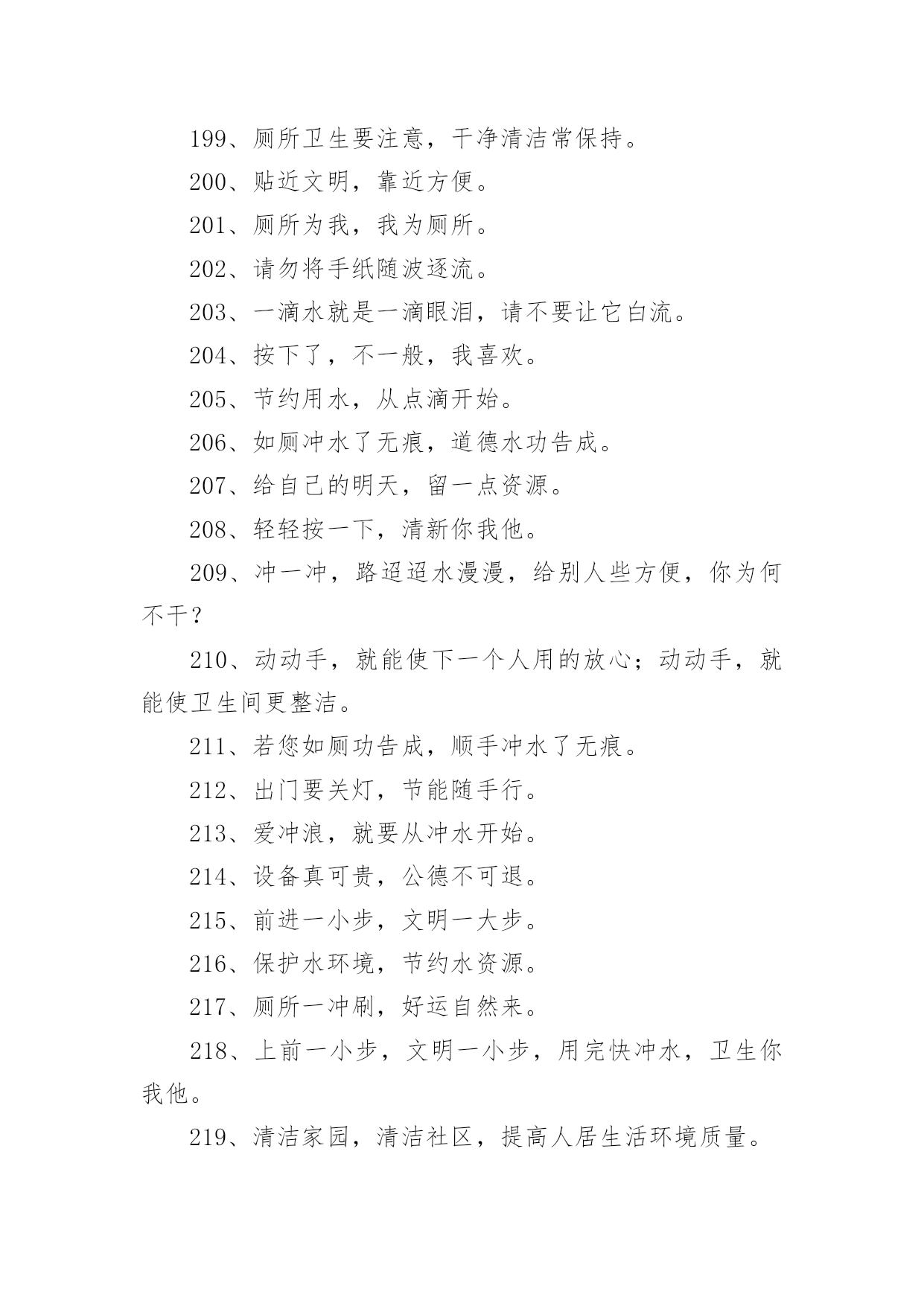 199、厕所卫生要注意，干净清洁常保持。

200、贴近文明，靠近方便。

201、厕所为我，我为厕所。

202、请勿将手纸随波逐流。

203、一滴水就是一滴眼泪，请不要让它白流。

204、按下了，不一般，我喜欢。

205、节约用水，从点滴开始。

206、如厕冲水了无痕，道德水功告成。

207、给自己的明天，留一点资源。

208、轻轻按一下，清新你我他。

209、冲一冲，路迢迢水漫漫，给别人些方便，你为何不干？

210、动动手，就能使下一个人用的放心；动动手，就能使卫生间更整洁。

211、若您如厕功告成，顺手冲水了无痕。

212、出门要关灯，节能随手行。

213、爱冲浪，就要从冲水开始。

214、设备真可贵，公德不可退。

215、前进一小步，文明一大步。

216、保护水环境，节约水资源。

217、厕所一冲刷，好运自然来。

218、上前一小步，文明一小步，用完快冲水，卫生你我他。

219、清洁家园，清洁社区，提高人居生活环境质量。